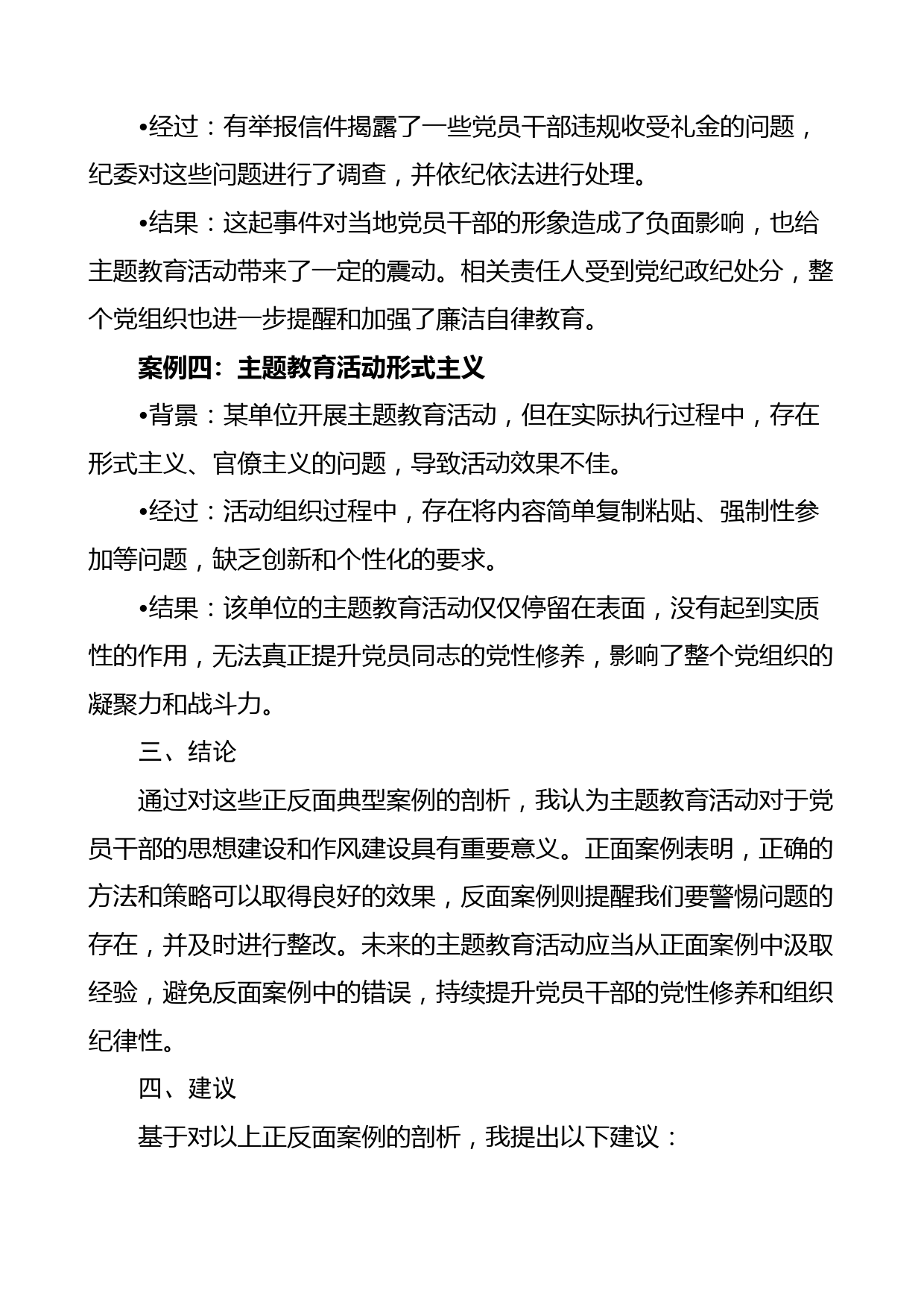 •经过：有举报信件揭露了一些党员干部违规收受礼金的问题，纪委对这些问题进行了调查，并依纪依法进行处理。

•结果：这起事件对当地党员干部的形象造成了负面影响，也给主题教育活动带来了一定的震动。相关责任人受到党纪政纪处分，整个党组织也进一步提醒和加强了廉洁自律教育。

案例四：主题教育活动形式主义

•背景：某单位开展主题教育活动，但在实际执行过程中，存在形式主义、官僚主义的问题，导致活动效果不佳。

•经过：活动组织过程中，存在将内容简单复制粘贴、强制性参加等问题，缺乏创新和个性化的要求。

•结果：该单位的主题教育活动仅仅停留在表面，没有起到实质性的作用，无法真正提升党员同志的党性修养，影响了整个党组织的凝聚力和战斗力。

三、结论

通过对这些正反面典型案例的剖析，我认为主题教育活动对于党员干部的思想建设和作风建设具有重要意义。正面案例表明，正确的方法和策略可以取得良好的效果，反面案例则提醒我们要警惕问题的存在，并及时进行整改。未来的主题教育活动应当从正面案例中汲取经验，避免反面案例中的错误，持续提升党员干部的党性修养和组织纪律性。

四、建议

基于对以上正反面案例的剖析，我提出以下建议：